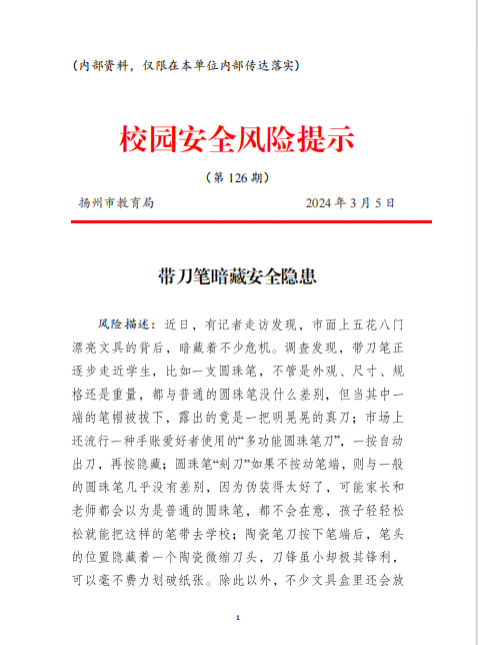 （内部资料，仅限在本单位内部传达落实）

校园安全风险提示

（第 126 期）

扬州市教育局　　　　　　　　2024 年 3 月 5 日

带刀笔暗藏安全隐患

风险描述：近日，有记者走访发现，市面上五花八门漂亮文具的背后，暗藏着不少危机。调查发现，带刀笔正逐步走近学生，比如一支圆珠笔，不管是外观、尺寸、规格还是重量，都与普通的圆珠笔没什么差别，但当其中一端的笔帽被拔下，露出的竟是一把明晃晃的真刀；市场上还流行一种手账爱好者使用的“多功能圆珠笔刀”，一按自动出刀，再按隐藏；圆珠笔“刻刀”如果不按动笔端，则与一般的圆珠笔几乎没有差别，因为伪装得太好了，可能家长和老师都会以为是普通的圆珠笔，都不会在意，孩子轻轻松松就能把这样的笔带去学校；陶瓷笔刀按下笔端后，笔头的位置隐藏着一个陶瓷微缩刀头，刀锋虽小却极其锋利，可以毫不费力划破纸张。除此以外，不少文具盒里还会放

1